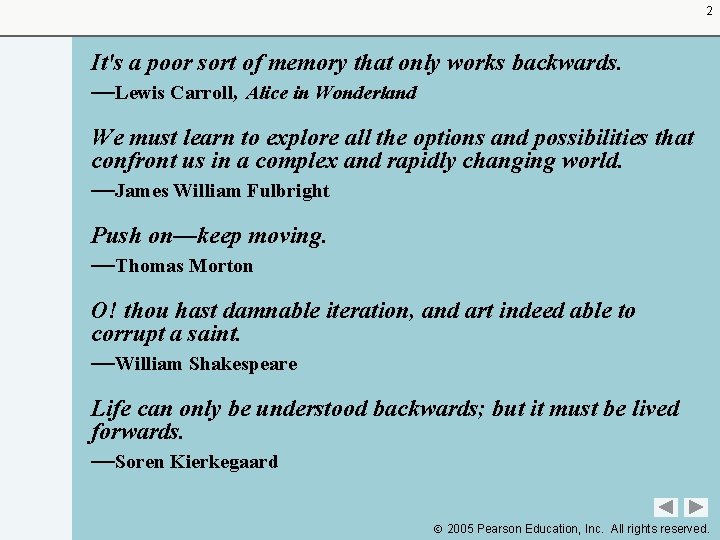 2

It's a poor sort of memory that only works backwards.
—Lewis Carroll, Alice in Wonderland

We must learn to explore all the options and possibilities that confront us in a complex and rapidly changing world.
—James William Fulbright

Push on—keep moving.
—Thomas Morton

O! thou hast damnable iteration, and art indeed able to corrupt a saint.
—William Shakespeare

Life can only be understood backwards; but it must be lived forwards.
—Soren Kierkegaard

© 2005 Pearson Education, Inc. All rights reserved.